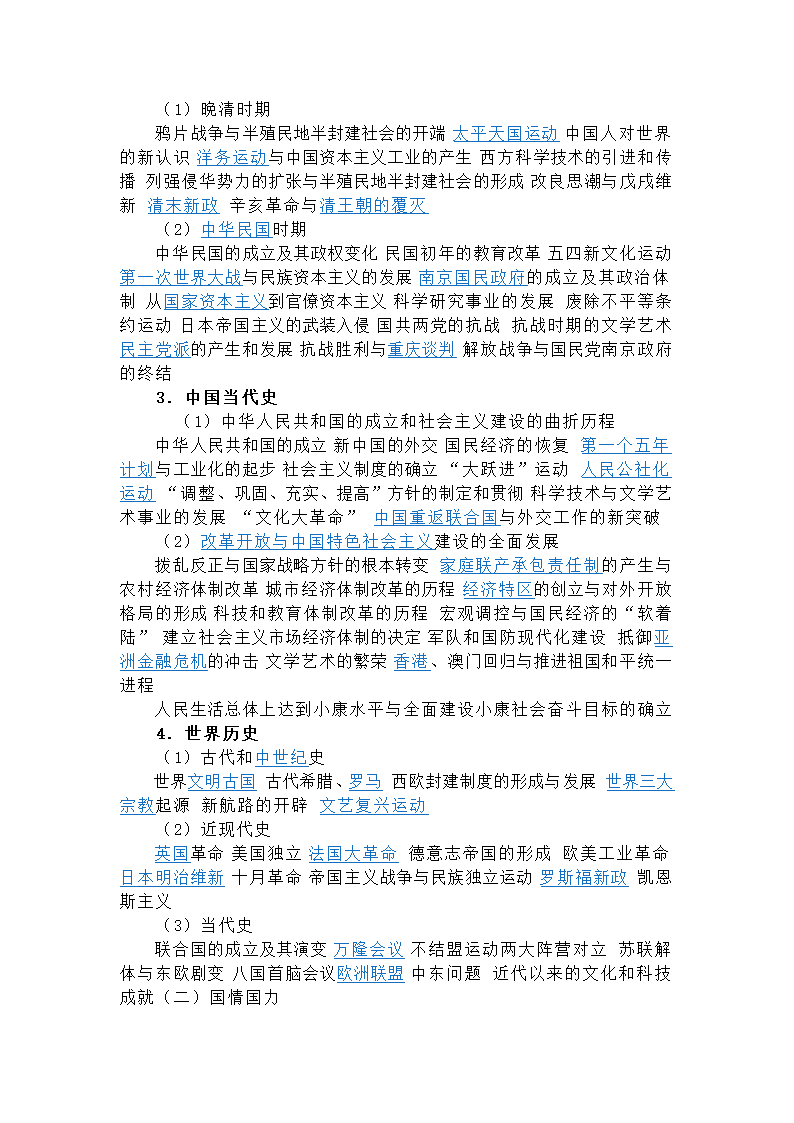 （1）晚清时期

鸦片战争与半殖民地半封建社会的开端 太平天国运动 中国人对世界的新认识 洋务运动与中国资本主义工业的产生 西方科学技术的引进和传播 列强侵华势力的扩张与半殖民地半封建社会的形成 改良思潮与戊戌维新 清末新政 辛亥革命与清王朝的覆灭

（2）中华民国时期

中华民国的成立及其政权变化 民国初年的教育改革 五四新文化运动 第一次世界大战与民族资本主义的发展 南京国民政府的成立及其政治体制 从国家资本主义到官僚资本主义 科学研究事业的发展 废除不平等条约运动 日本帝国主义的武装入侵 国共两党的抗战 抗战时期的文学艺术 民主党派的产生和发展 抗战胜利与重庆谈判 解放战争与国民党南京政府的终结

3．中国当代史

（1）中华人民共和国的成立和社会主义建设的曲折历程

中华人民共和国的成立 新中国的外交 国民经济的恢复 第一个五年计划与工业化的起步 社会主义制度的确立 “大跃进”运动 人民公社化运动 “调整、巩固、充实、提高”方针的制定和贯彻 科学技术与文学艺术事业的发展 “文化大革命” 中国重返联合国与外交工作的新突破

（2）改革开放与中国特色社会主义建设的全面发展

拨乱反正与国家战略方针的根本转变 家庭联产承包责任制的产生与农村经济体制改革 城市经济体制改革的历程 经济特区的创立与对外开放格局的形成 科技和教育体制改革的历程 宏观调控与国民经济的“软着陆” 建立社会主义市场经济体制的决定 军队和国防现代化建设 抵御亚洲金融危机的冲击 文学艺术的繁荣 香港、澳门回归与推进祖国和平统一进程

人民生活总体上达到小康水平与全面建设小康社会奋斗目标的确立

4．世界历史

（1）古代和中世纪史

世界文明古国 古代希腊、罗马 西欧封建制度的形成与发展 世界三大宗教起源 新航路的开辟 文艺复兴运动

（2）近现代史

英国革命 美国独立 法国大革命 德意志帝国的形成 欧美工业革命 日本明治维新 十月革命 帝国主义战争与民族独立运动 罗斯福新政 凯恩斯主义

（3）当代史

联合国的成立及其演变 万隆会议 不结盟运动两大阵营对立 苏联解体与东欧剧变 八国首脑会议欧洲联盟 中东问题 近代以来的文化和科技成就（二）国情国力